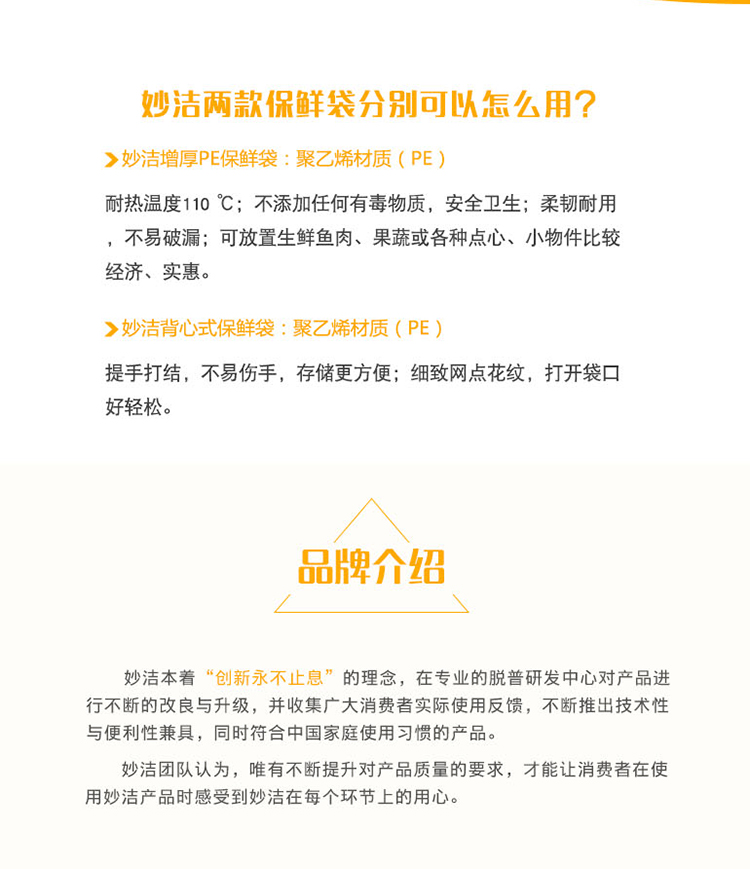 妙洁两款保鲜袋分别可以怎么用？

妙洁增厚PE保鲜袋：聚乙烯材质（PE）

耐热温度110 ℃；不添加任何有毒物质，安全卫生；柔韧耐用，不易破漏；可放置生鲜鱼肉、果蔬或各种点心、小物件比较经济、实惠。

妙洁背心式保鲜袋：聚乙烯材质（PE）

提手打结，不易伤手，存储更方便；细致网点花纹，打开袋口好轻松。

品牌介绍

妙洁本着“创新永不止息”的理念，在专业的脱普研发中心对产品进行不断的改良与升级，并收集广大消费者实际使用反馈，不断推出技术性与便利性兼具，同时符合中国家庭使用习惯的产品。

妙洁团队认为，唯有不断提升对产品质量的要求，才能让消费者在使用妙洁产品时感受到妙洁在每个环节上的用心。